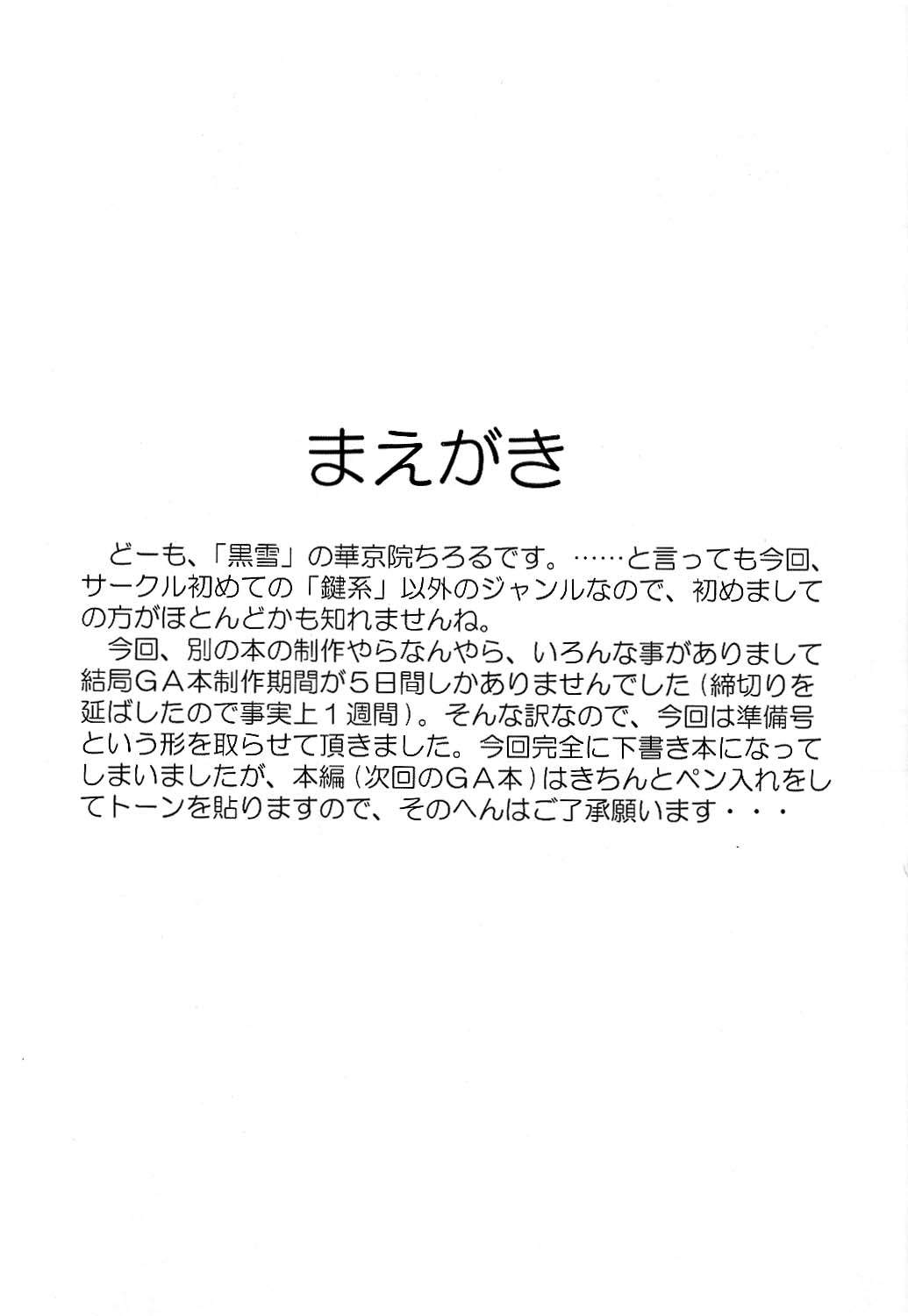 まえがき

どーも、「黒雪」の華京院ちろるです。……と言っても今回、サークル初めての「鍵系」以外のジャンルなので、初めましての方がほとんどかも知れませんね。

今回、別の本の制作やらなんやら、いろんな事がありまして結局GA本制作期間が5日間しかありませんでした（締切りを延ばしたので事実上1週間）。そんな訳なので、今回は準備号という形を取らせて頂きました。今回完全に下書き本になってしまいましたが、本編（次回のGA本）はきちんとペン入れをしてトーンを貼りますので、そのへんはご了承願います・・・